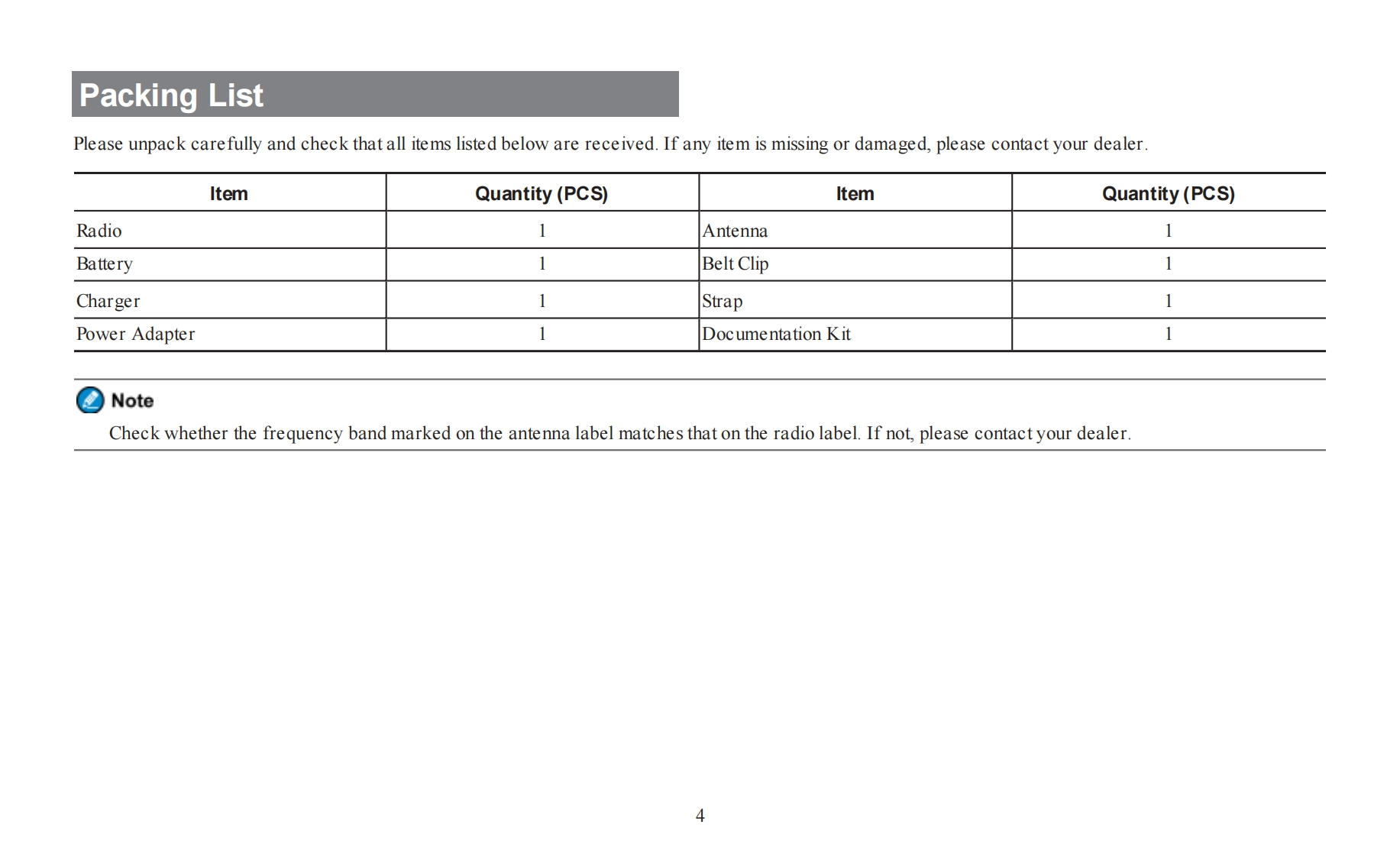 Packing List

Please unpack carefully and check that all items listed below are received. If any item is missing or damaged, please contact your dealer.

| Item | Quantity (PCS) | Item | Quantity (PCS) |
|---|---|---|---|
| Radio | 1 | Antenna | 1 |
| Battery | 1 | Belt Clip | 1 |
| Charger | 1 | Strap | 1 |
| Power Adapter | 1 | Documentation Kit | 1 |

Note

Check whether the frequency band marked on the antenna label matches that on the radio label. If not, please contact your dealer.

4